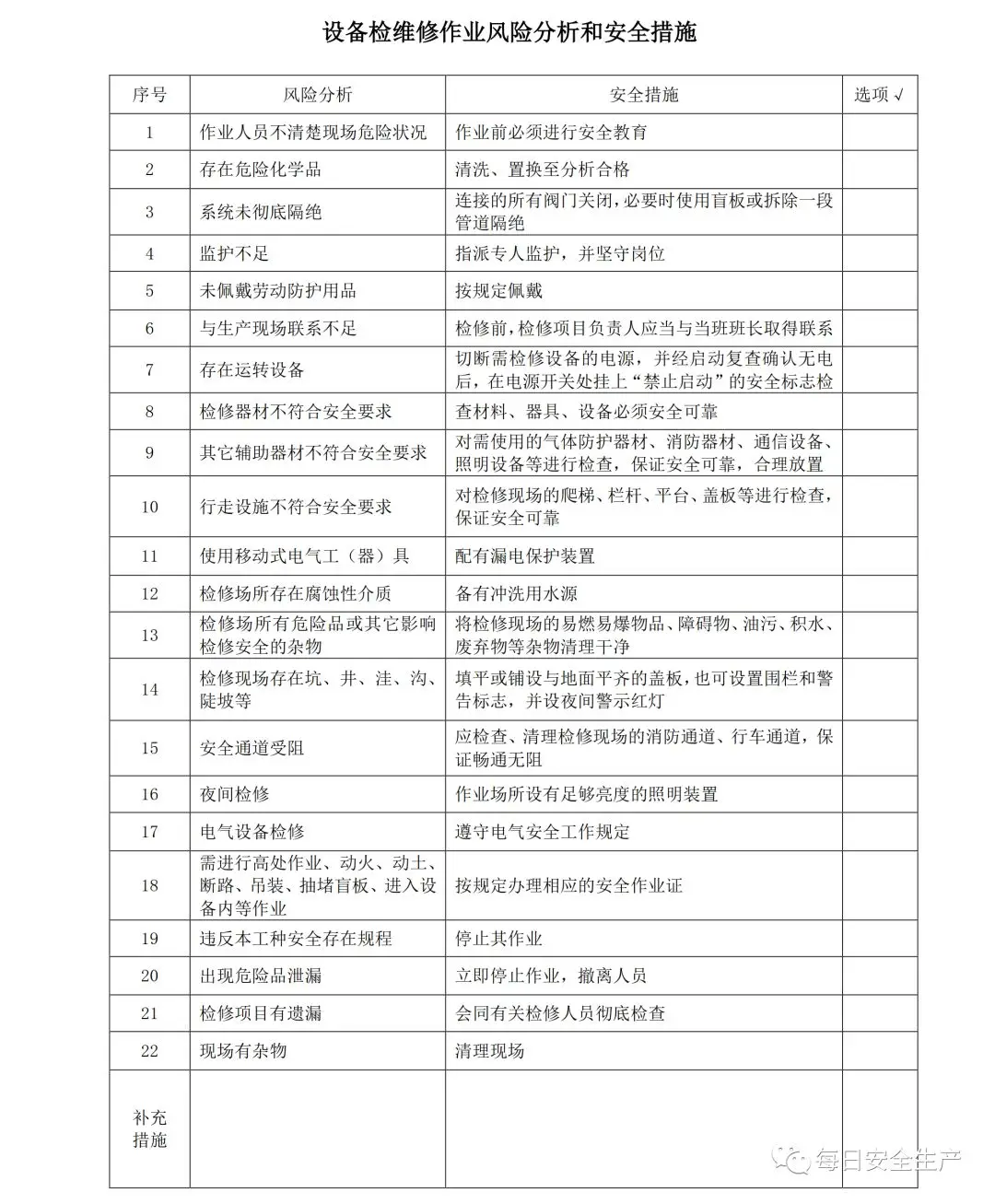 设备检维修作业风险分析和安全措施

| 序号 | 风险分析 | 安全措施 | 选项√ |
|---|---|---|---|
| 1 | 作业人员不清楚现场危险状况 | 作业前必须进行安全教育 | |
| 2 | 存在危险化学品 | 清洗、置换至分析合格 | |
| 3 | 系统未彻底隔绝 | 连接的所有阀门关闭，必要时使用盲板或拆除一段管道隔绝 | |
| 4 | 监护不足 | 指派专人监护，并坚守岗位 | |
| 5 | 未佩戴劳动防护用品 | 按规定佩戴 | |
| 6 | 与生产现场联系不足 | 检修前，检修项目负责人应当与当班班长取得联系 | |
| 7 | 存在运转设备 | 切断需检修设备的电源，并经启动复查确认无电后，在电源开关处挂上“禁止启动”的安全标志检 | |
| 8 | 检修器材不符合安全要求 | 查材料、器具、设备必须安全可靠 | |
| 9 | 其它辅助器材不符合安全要求 | 对需使用的气体防护器材、消防器材、通信设备、照明设备等进行检查，保证安全可靠，合理放置 | |
| 10 | 行走设施不符合安全要求 | 对检修现场的爬梯、栏杆、平台、盖板等进行检查，保证安全可靠 | |
| 11 | 使用移动式电气工（器）具 | 配有漏电保护装置 | |
| 12 | 检修场所存在腐蚀性介质 | 备有冲洗用水源 | |
| 13 | 检修场所有危险品或其它影响检修安全的杂物 | 将检修现场的易燃易爆物品、障碍物、油污、积水、废弃物等杂物清理干净 | |
| 14 | 检修现场存在坑、井、洼、沟、陡坡等 | 填平或铺设与地面平齐的盖板，也可设置围栏和警告标志，并设夜间警示红灯 | |
| 15 | 安全通道受阻 | 应检查、清理检修现场的消防通道、行车通道，保证畅通无阻 | |
| 16 | 夜间检修 | 作业场所设有足够亮度的照明装置 | |
| 17 | 电气设备检修 | 遵守电气安全工作规定 | |
| 18 | 需进行高处作业、动火、动土、断路、吊装、抽堵盲板、进入设备内等作业 | 按规定办理相应的安全作业证 | |
| 19 | 违反本工种安全存在规程 | 停止其作业 | |
| 20 | 出现危险品泄漏 | 立即停止作业，撤离人员 | |
| 21 | 检修项目有遗漏 | 会同有关检修人员彻底检查 | |
| 22 | 现场有杂物 | 清理现场 | |
| 补充措施 | | | |

每日安全生产